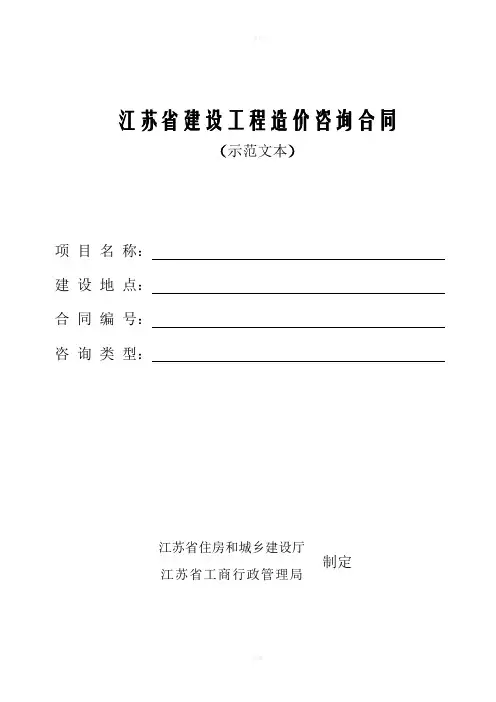 江苏省建设工程造价咨询合同

（示范文本）

项 目 名 称：

建 设 地 点：

合 同 编 号：

咨 询 类 型：

江苏省住房和城乡建设厅
江苏省工商行政管理局
制定